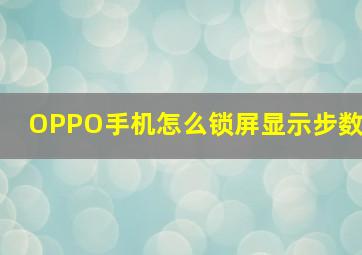 OPPO手机怎么锁屏显示步数